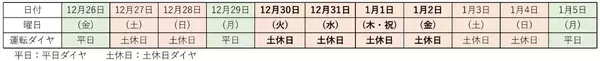 | 日付 | 12月26日 | 12月27日 | 12月28日 | 12月29日 | 12月30日 | 12月31日 | 1月1日 | 1月2日 | 1月3日 | 1月4日 | 1月5日 |
|---|---|---|---|---|---|---|---|---|---|---|---|
| 曜日 | (金) | (土) | (日) | (月) | (火) | (水) | (木・祝) | (金) | (土) | (日) | (月) |
| 運転ダイヤ | 平日 | 土休日 | 土休日 | 平日 | 土休日 | 土休日 | 土休日 | 土休日 | 土休日 | 土休日 | 平日 |

平日：平日ダイヤ　　土休日：土休日ダイヤ